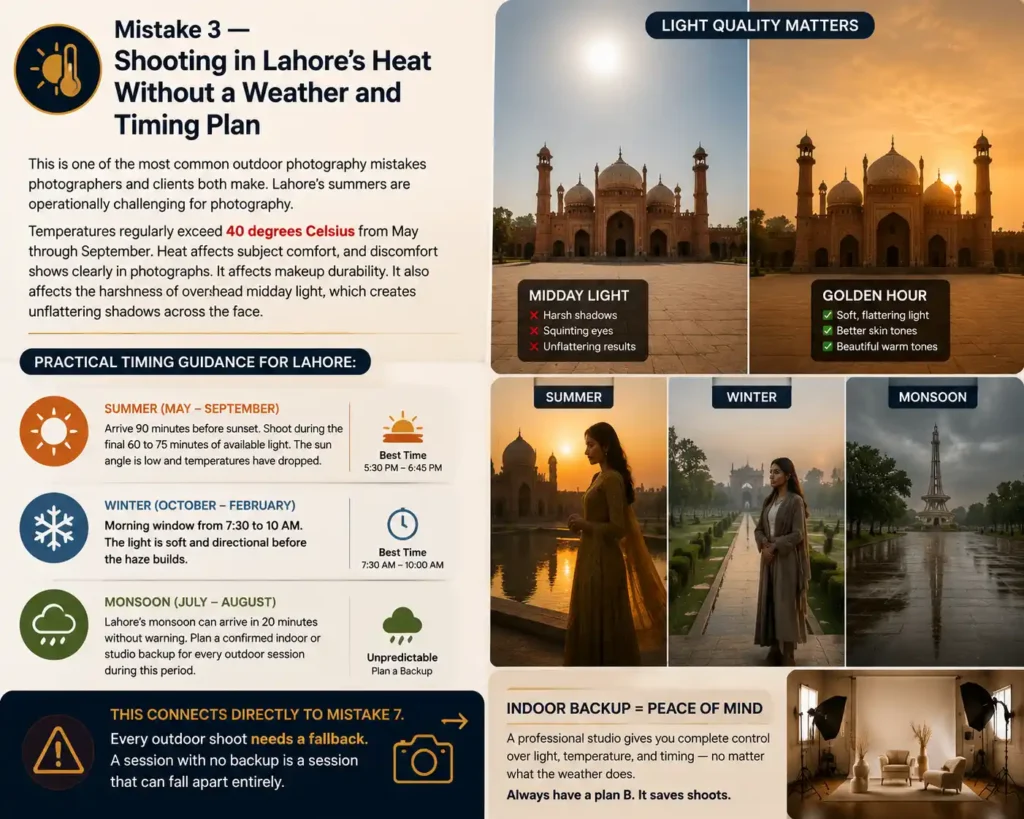 Mistake 3 — Shooting in Lahore's Heat Without a Weather and Timing Plan

This is one of the most common outdoor photography mistakes photographers and clients both make. Lahore's summers are operationally challenging for photography.

Temperatures regularly exceed 40 degrees Celsius from May through September. Heat affects subject comfort, and discomfort shows clearly in photographs. It affects makeup durability. It also affects the harshness of overhead midday light, which creates unflattering shadows across the face.

PRACTICAL TIMING GUIDANCE FOR LAHORE:

SUMMER (MAY – SEPTEMBER)
Arrive 90 minutes before sunset. Shoot during the final 60 to 75 minutes of available light. The sun angle is low and temperatures have dropped.

Best Time
5:30 PM – 6:45 PM

WINTER (OCTOBER – FEBRUARY)
Morning window from 7:30 to 10 AM. The light is soft and directional before the haze builds.

Best Time
7:30 AM – 10:00 AM

MONSOON (JULY – AUGUST)
Lahore's monsoon can arrive in 20 minutes without warning. Plan a confirmed indoor or studio backup for every outdoor session during this period.

Unpredictable
Plan a Backup

THIS CONNECTS DIRECTLY TO MISTAKE 7.
Every outdoor shoot needs a fallback. A session with no backup is a session that can fall apart entirely.

LIGHT QUALITY MATTERS

MIDDAY LIGHT
Harsh shadows
Squinting eyes
Unflattering results

GOLDEN HOUR
Soft, flattering light
Better skin tones
Beautiful warm tones

SUMMER

WINTER

MONSOON

INDOOR BACKUP = PEACE OF MIND
A professional studio gives you complete control over light, temperature, and timing — no matter what the weather does.
Always have a plan B. It saves shoots.